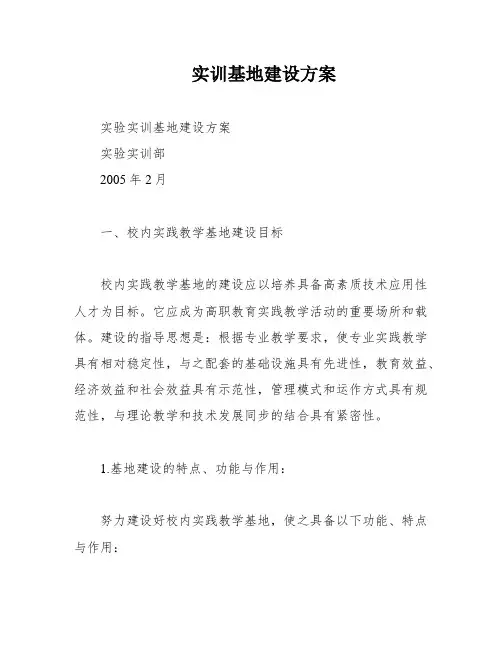 实训基地建设方案

实验实训基地建设方案

实验实训部

2005 年 2 月

一、校内实践教学基地建设目标

校内实践教学基地的建设应以培养具备高素质技术应用性人才为目标。它应成为高职教育实践教学活动的重要场所和载体。建设的指导思想是：根据专业教学要求，使专业实践教学具有相对稳定性，与之配套的基础设施具有先进性，教育效益、经济效益和社会效益具有示范性，管理模式和运作方式具有规范性，与理论教学和技术发展同步的结合具有紧密性。

1.基地建设的特点、功能与作用：

努力建设好校内实践教学基地，使之具备以下功能、特点与作用：